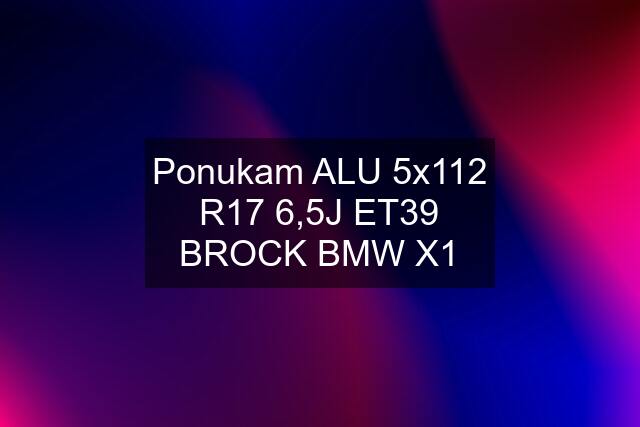 Ponukam ALU 5x112 R17 6,5J ET39 BROCK BMW X1